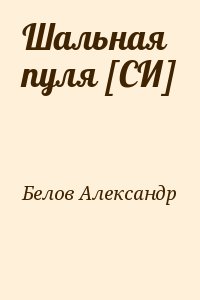 Шальная пуля [СИ]

Белов Александр